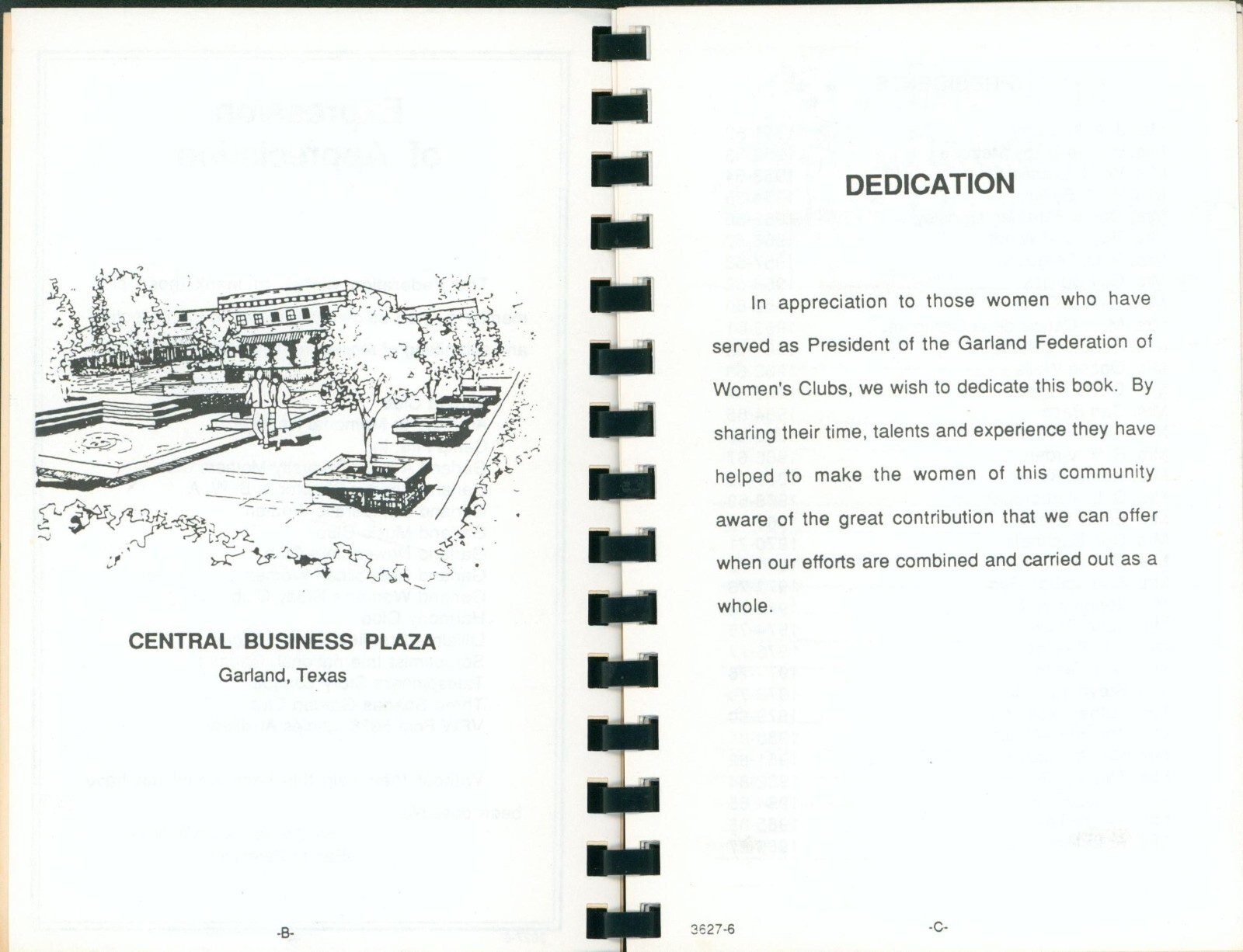 CENTRAL BUSINESS PLAZA
Garland, Texas

-B-

DEDICATION

In appreciation to those women who have served as President of the Garland Federation of Women's Clubs, we wish to dedicate this book. By sharing their time, talents and experience they have helped to make the women of this community aware of the great contribution that we can offer when our efforts are combined and carried out as a whole.

3627-6

-C-